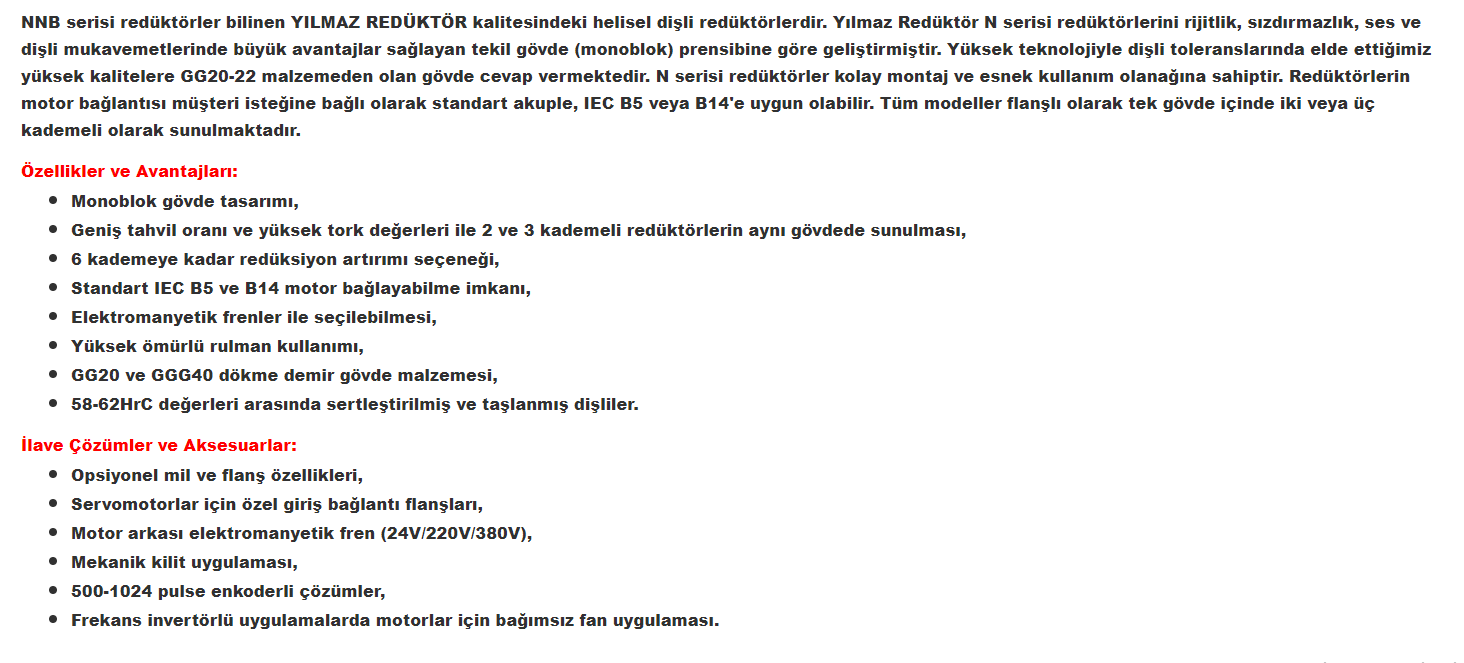 NNB serisi redüktörler bilinen YILMAZ REDÜKTÖR kalitesindeki helisel dişli redüktörlerdir. Yılmaz Redüktör N serisi redüktörlerini rijitlik, sızdırmazlık, ses ve dişli mukavemetlerinde büyük avantajlar sağlayan tekil gövde (monoblok) prensibine göre geliştirmiştir. Yüksek teknolojiyle dişli toleranslarında elde ettiğimiz yüksek kalitelere GG20-22 malzemeden olan gövde cevap vermektedir. N serisi redüktörler kolay montaj ve esnek kullanım olanağına sahiptir. Redüktörlerin motor bağlantısı müşteri isteğine bağlı olarak standart akuple, IEC B5 veya B14'e uygun olabilir. Tüm modeller flanşlı olarak tek gövde içinde iki veya üç kademeli olarak sunulmaktadır.

Özellikler ve Avantajları:

- Monoblok gövde tasarımı,
- Geniş tahvil oranı ve yüksek tork değerleri ile 2 ve 3 kademeli redüktörlerin aynı gövdede sunulması,
- 6 kademeye kadar redüksiyon artırımı seçeneği,
- Standart IEC B5 ve B14 motor bağlayabilme imkanı,
- Elektromanyetik frenler ile seçilebilmesi,
- Yüksek ömürlü rulman kullanımı,
- GG20 ve GGG40 dökme demir gövde malzemesi,
- 58-62HrC değerleri arasında sertleştirilmiş ve taşlanmış dişliler.

İlave Çözümler ve Aksesuarlar:

- Opsiyonel mil ve flanş özellikleri,
- Servomotorlar için özel giriş bağlantı flanşları,
- Motor arkası elektromanyetik fren (24V/220V/380V),
- Mekanik kilit uygulaması,
- 500-1024 pulse enkoderli çözümler,
- Frekans invertörlü uygulamalarda motorlar için bağımsız fan uygulaması.